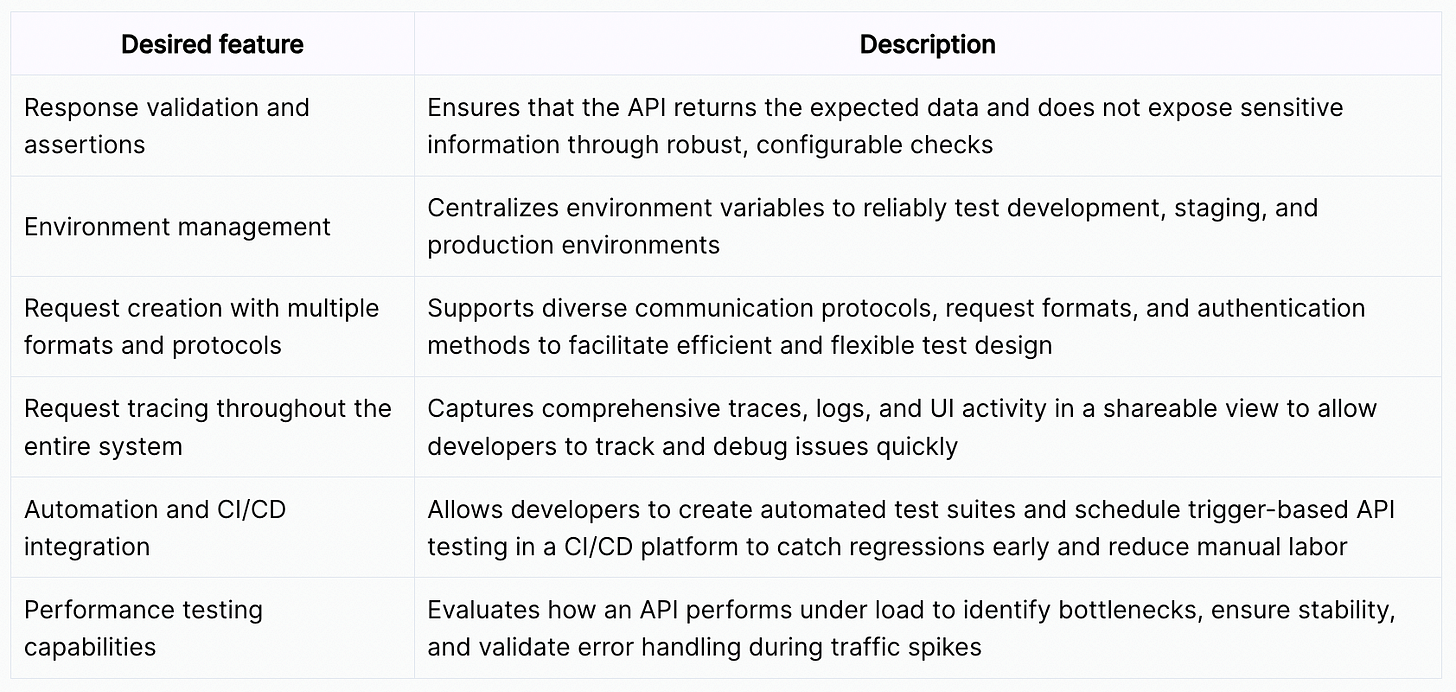 | Desired feature | Description |
|---|---|
| Response validation and assertions | Ensures that the API returns the expected data and does not expose sensitive information through robust, configurable checks |
| Environment management | Centralizes environment variables to reliably test development, staging, and production environments |
| Request creation with multiple formats and protocols | Supports diverse communication protocols, request formats, and authentication methods to facilitate efficient and flexible test design |
| Request tracing throughout the entire system | Captures comprehensive traces, logs, and UI activity in a shareable view to allow developers to track and debug issues quickly |
| Automation and CI/CD integration | Allows developers to create automated test suites and schedule trigger-based API testing in a CI/CD platform to catch regressions early and reduce manual labor |
| Performance testing capabilities | Evaluates how an API performs under load to identify bottlenecks, ensure stability, and validate error handling during traffic spikes |